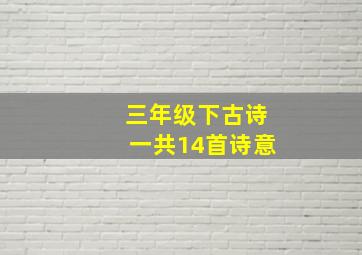 三年级下古诗
一共14首诗意